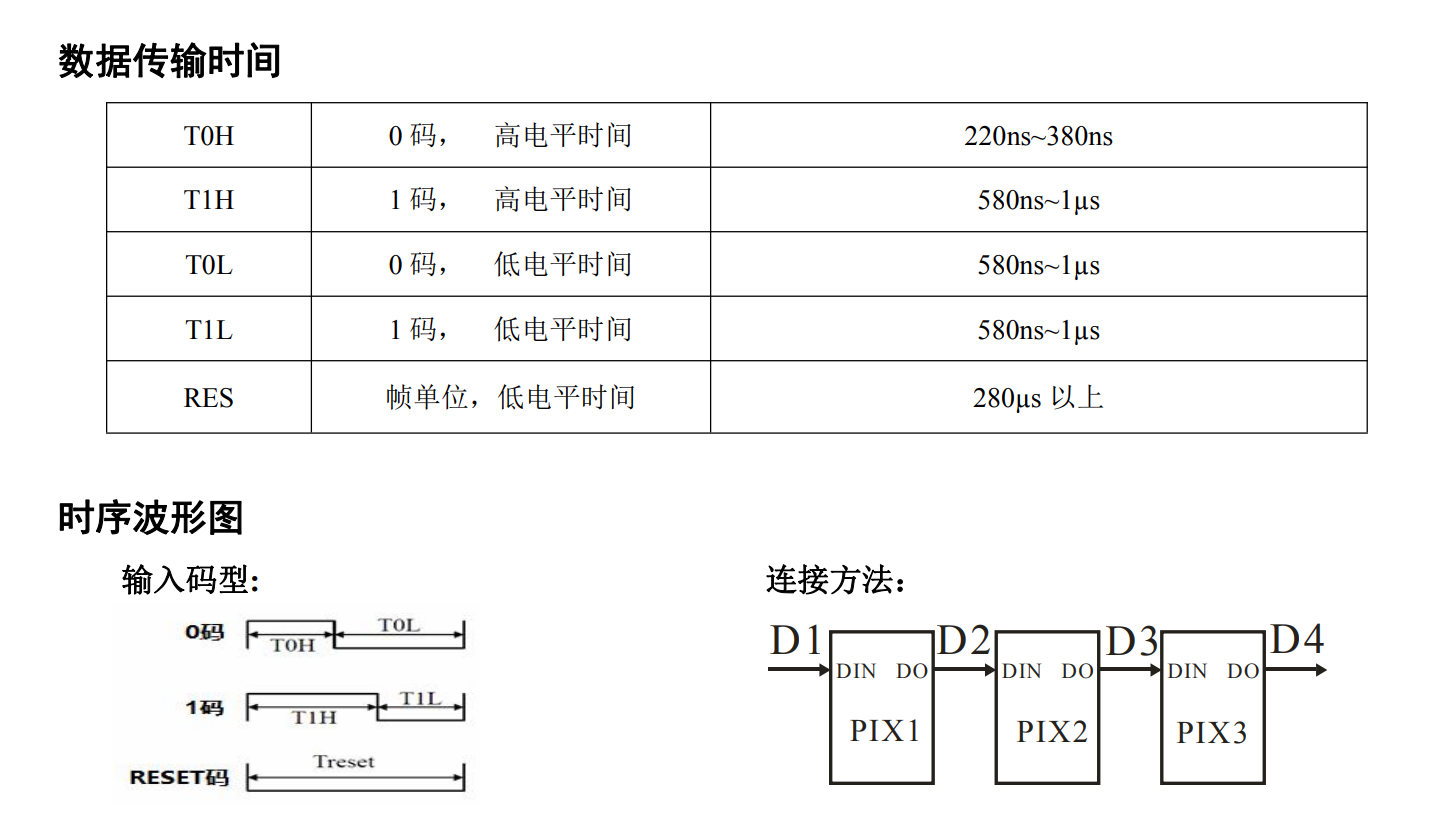 数据传输时间

| T0H | 0 码，　高电平时间 | 220ns~380ns |
|---|---|---|
| T1H | 1 码，　高电平时间 | 580ns~1µs |
| T0L | 0 码，　低电平时间 | 580ns~1µs |
| T1L | 1 码，　低电平时间 | 580ns~1µs |
| RES | 帧单位，低电平时间 | 280µs 以上 |

时序波形图

输入码型:

0码 T0H T0L

1码 T1H T1L

RESET码 Treset

连接方法:

D1 DIN DO PIX1 D2 DIN DO PIX2 D3 DIN DO PIX3 D4